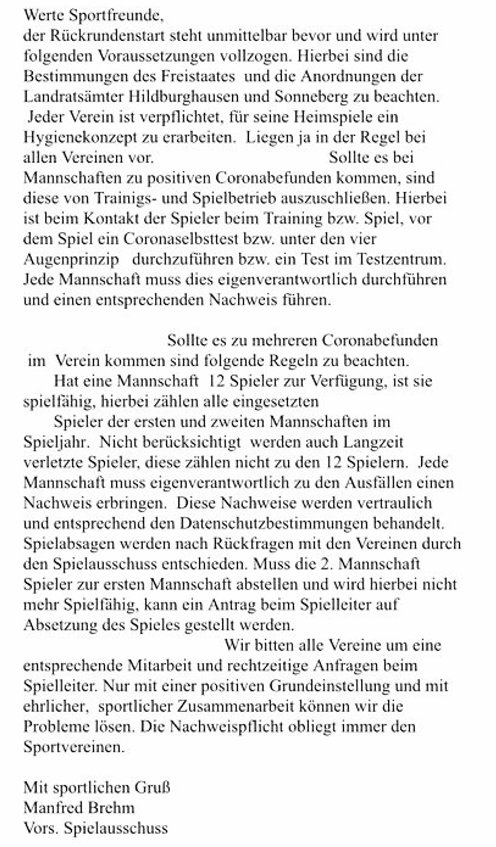 Werte Sportfreunde,
der Rückrundenstart steht unmittelbar bevor und wird unter folgenden Voraussetzungen vollzogen. Hierbei sind die Bestimmungen des Freistaates und die Anordnungen der Landratsämter Hildburghausen und Sonneberg zu beachten.
Jeder Verein ist verpflichtet, für seine Heimspiele ein Hygienekonzept zu erarbeiten. Liegen ja in der Regel bei allen Vereinen vor. Sollte es bei Mannschaften zu positiven Coronabefunden kommen, sind diese von Trainigs- und Spielbetrieb auszuschließen. Hierbei ist beim Kontakt der Spieler beim Training bzw. Spiel, vor dem Spiel ein Coronaselbsttest bzw. unter den vier Augenprinzip durchzuführen bzw. ein Test im Testzentrum. Jede Mannschaft muss dies eigenverantwortlich durchführen und einen entsprechenden Nachweis führen.

Sollte es zu mehreren Coronabefunden im Verein kommen sind folgende Regeln zu beachten.
Hat eine Mannschaft 12 Spieler zur Verfügung, ist sie spielfähig, hierbei zählen alle eingesetzten
Spieler der ersten und zweiten Mannschaften im Spieljahr. Nicht berücksichtigt werden auch Langzeit verletzte Spieler, diese zählen nicht zu den 12 Spielern. Jede Mannschaft muss eigenverantwortlich zu den Ausfällen einen Nachweis erbringen. Diese Nachweise werden vertraulich und entsprechend den Datenschutzbestimmungen behandelt. Spielabsagen werden nach Rückfragen mit den Vereinen durch den Spielausschuss entschieden. Muss die 2. Mannschaft Spieler zur ersten Mannschaft abstellen und wird hierbei nicht mehr Spielfähig, kann ein Antrag beim Spielleiter auf Absetzung des Spieles gestellt werden.
Wir bitten alle Vereine um eine entsprechende Mitarbeit und rechtzeitige Anfragen beim Spielleiter. Nur mit einer positiven Grundeinstellung und mit ehrlicher, sportlicher Zusammenarbeit können wir die Probleme lösen. Die Nachweispflicht obliegt immer den Sportvereinen.

Mit sportlichen Gruß
Manfred Brehm
Vors. Spielausschuss